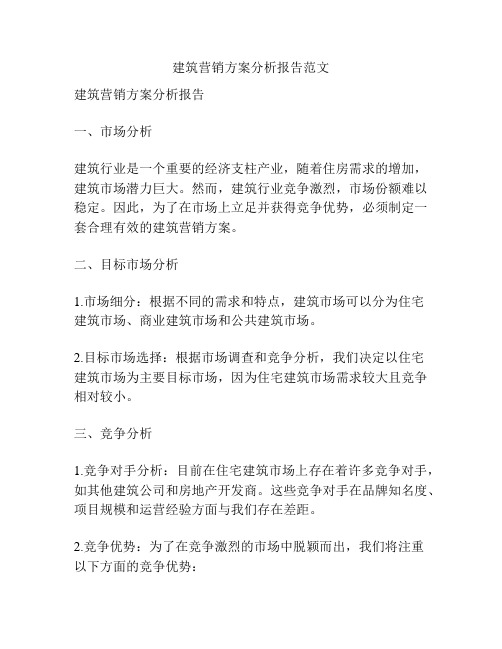 建筑营销方案分析报告范文

建筑营销方案分析报告

一、市场分析

建筑行业是一个重要的经济支柱产业，随着住房需求的增加，建筑市场潜力巨大。然而，建筑行业竞争激烈，市场份额难以稳定。因此，为了在市场上立足并获得竞争优势，必须制定一套合理有效的建筑营销方案。

二、目标市场分析

1.市场细分：根据不同的需求和特点，建筑市场可以分为住宅建筑市场、商业建筑市场和公共建筑市场。

2.目标市场选择：根据市场调查和竞争分析，我们决定以住宅建筑市场为主要目标市场，因为住宅建筑市场需求较大且竞争相对较小。

三、竞争分析

1.竞争对手分析：目前在住宅建筑市场上存在着许多竞争对手，如其他建筑公司和房地产开发商。这些竞争对手在品牌知名度、项目规模和运营经验方面与我们存在差距。

2.竞争优势：为了在竞争激烈的市场中脱颖而出，我们将注重以下方面的竞争优势：